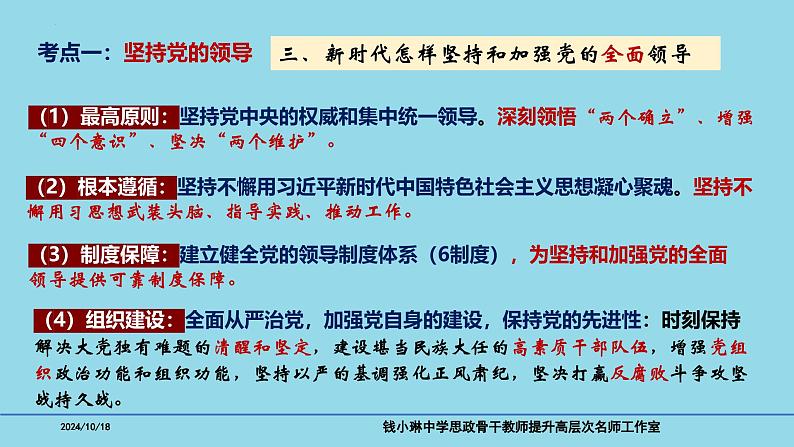 考点一：坚持党的领导

三、新时代怎样坚持和加强党的全面领导

（1）最高原则：坚持党中央的权威和集中统一领导。深刻领悟“两个确立”、增强“四个意识”、坚决“两个维护”。

（2）根本遵循：坚持不懈用习近平新时代中国特色社会主义思想凝心聚魂。坚持不懈用习思想武装头脑、指导实践、推动工作。

（3）制度保障：建立健全党的领导制度体系（6制度），为坚持和加强党的全面领导提供可靠制度保障。

（4）组织建设：全面从严治党，加强党自身的建设，保持党的先进性：时刻保持解决大党独有难题的清醒和坚定，建设堪当民族大任的高素质干部队伍，增强党组织政治功能和组织功能，坚持以严的基调强化正风肃纪，坚决打赢反腐败斗争攻坚战持久战。

2024/10/18

钱小琳中学思政骨干教师提升高层次名师工作室